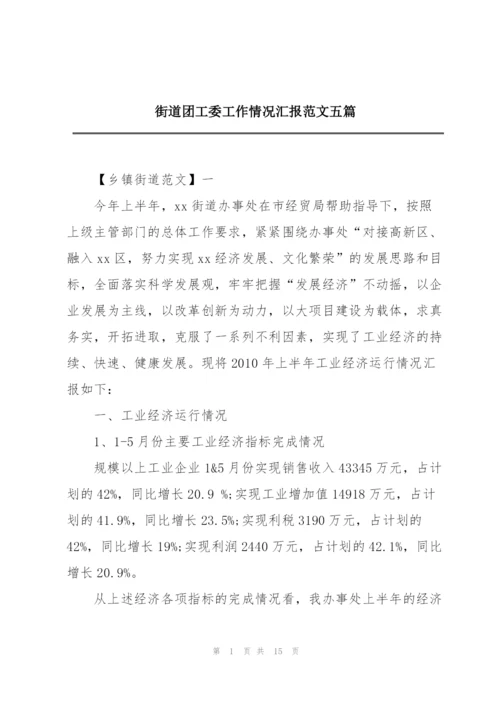 街道团工委工作情况汇报范文五篇

【乡镇街道范文】一

今年上半年，xx 街道办事处在市经贸局帮助指导下，按照上级主管部门的总体工作要求，紧紧围绕办事处“对接高新区、融入 xx 区，努力实现 xx 经济发展、文化繁荣”的发展思路和目标，全面落实科学发展观，牢牢把握“发展经济”不动摇，以企业发展为主线，以改革创新为动力，以大项目建设为载体，求真务实，开拓进取，克服了一系列不利因素，实现了工业经济的持续、快速、健康发展。现将 2010 年上半年工业经济运行情况汇报如下：

一、工业经济运行情况

1、1-5 月份主要工业经济指标完成情况

规模以上工业企业 1&5 月份实现销售收入 43345 万元，占计划的 42%，同比增长 20.9 %;实现工业增加值 14918 万元，占计划的 41.9%，同比增长 23.5%;实现利税 3190 万元，占计划的 42%，同比增长 19%;实现利润 2440 万元，占计划的 42.1%，同比增长 20.9%。

从上述经济各项指标的完成情况看，我办事处上半年的经济

第 1 页 共 15 页